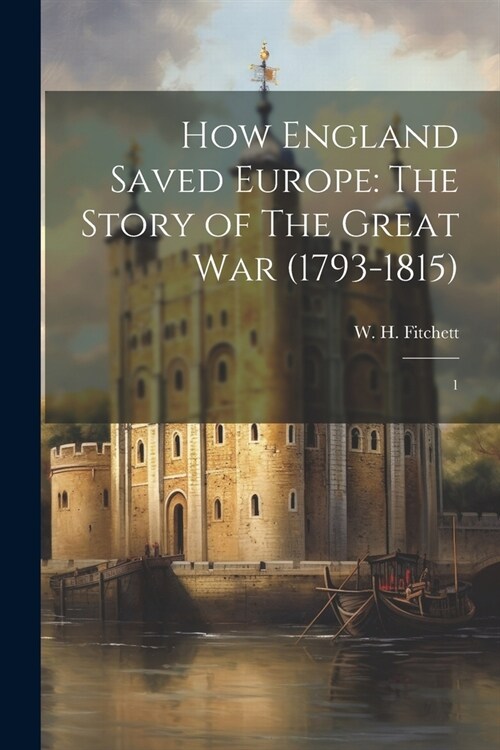 How England Saved Europe: The Story of The Great War (1793-1815)

W. H. Fitchett

1